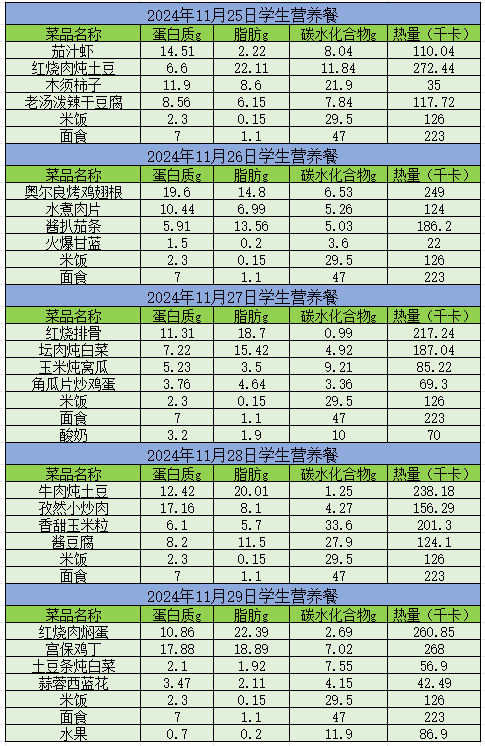 2024年11月25日学生营养餐

| 菜品名称 | 蛋白质g | 脂肪g | 碳水化合物g | 热量（千卡） |
|---|---|---|---|---|
| 茄汁虾 | 14.51 | 2.22 | 8.04 | 110.04 |
| 红烧肉炖土豆 | 6.6 | 22.11 | 11.84 | 272.44 |
| 木须柿子 | 11.9 | 8.6 | 21.9 | 35 |
| 老汤泼辣干豆腐 | 8.56 | 6.15 | 7.84 | 117.72 |
| 米饭 | 2.3 | 0.15 | 29.5 | 126 |
| 面食 | 7 | 1.1 | 47 | 223 |

2024年11月26日学生营养餐

| 菜品名称 | 蛋白质g | 脂肪g | 碳水化合物g | 热量（千卡） |
|---|---|---|---|---|
| 奥尔良烤鸡翅根 | 19.6 | 14.8 | 6.53 | 249 |
| 水煮肉片 | 10.44 | 6.99 | 5.26 | 124 |
| 酱扒茄条 | 5.91 | 13.56 | 5.03 | 186.2 |
| 火爆甘蓝 | 1.5 | 0.2 | 3.6 | 22 |
| 米饭 | 2.3 | 0.15 | 29.5 | 126 |
| 面食 | 7 | 1.1 | 47 | 223 |

2024年11月27日学生营养餐

| 菜品名称 | 蛋白质g | 脂肪g | 碳水化合物g | 热量（千卡） |
|---|---|---|---|---|
| 红烧排骨 | 11.31 | 18.7 | 0.99 | 217.24 |
| 坛肉炖白菜 | 7.22 | 15.42 | 4.92 | 187.04 |
| 玉米炖窝瓜 | 5.23 | 3.5 | 9.21 | 85.22 |
| 角瓜片炒鸡蛋 | 3.76 | 4.64 | 3.36 | 69.3 |
| 米饭 | 2.3 | 0.15 | 29.5 | 126 |
| 面食 | 7 | 1.1 | 47 | 223 |
| 酸奶 | 3.2 | 1.9 | 10 | 70 |

2024年11月28日学生营养餐

| 菜品名称 | 蛋白质g | 脂肪g | 碳水化合物g | 热量（千卡） |
|---|---|---|---|---|
| 牛肉炖土豆 | 12.42 | 20.01 | 1.25 | 238.18 |
| 孜然小炒肉 | 17.16 | 8.1 | 4.27 | 156.29 |
| 香甜玉米粒 | 6.1 | 5.7 | 33.6 | 201.3 |
| 酱豆腐 | 8.2 | 11.5 | 27.9 | 124.1 |
| 米饭 | 2.3 | 0.15 | 29.5 | 126 |
| 面食 | 7 | 1.1 | 47 | 223 |

2024年11月29日学生营养餐

| 菜品名称 | 蛋白质g | 脂肪g | 碳水化合物g | 热量（千卡） |
|---|---|---|---|---|
| 红烧肉焖蛋 | 10.86 | 22.39 | 2.69 | 260.85 |
| 宫保鸡丁 | 17.88 | 18.89 | 7.02 | 268 |
| 土豆条炖白菜 | 2.1 | 1.92 | 7.55 | 56.9 |
| 蒜蓉西蓝花 | 3.47 | 2.11 | 4.15 | 42.49 |
| 米饭 | 2.3 | 0.15 | 29.5 | 126 |
| 面食 | 7 | 1.1 | 47 | 223 |
| 水果 | 0.7 | 0.2 | 11.9 | 86.9 |